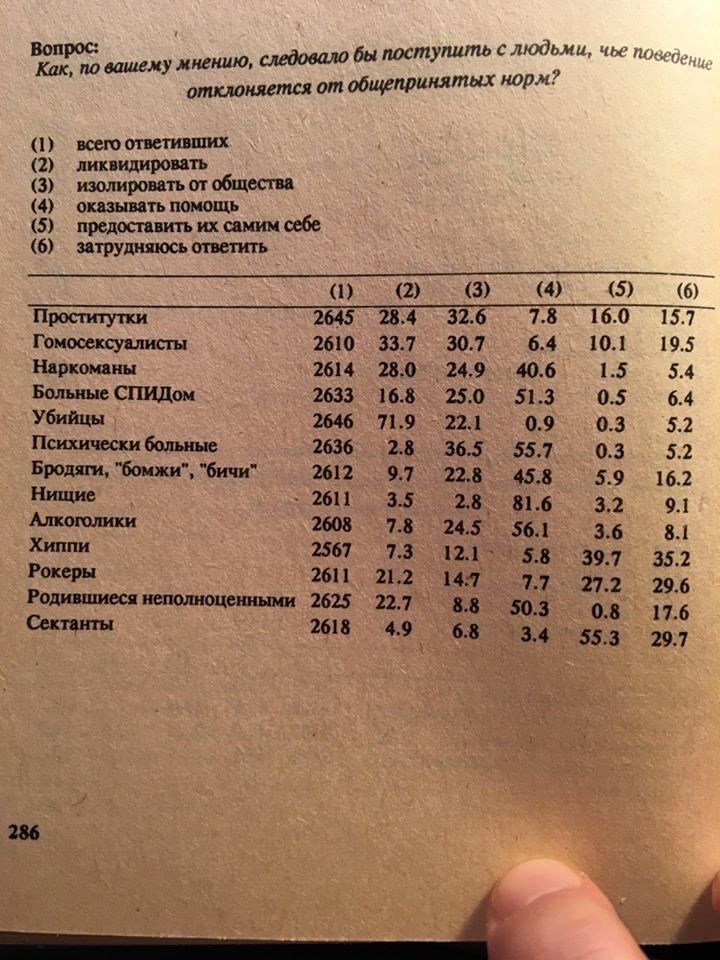 Вопрос:
Как, по вашему мнению, следовало бы поступить с людьми, чье поведение отклоняется от общепринятых норм?

(1) всего ответивших
(2) ликвидировать
(3) изолировать от общества
(4) оказывать помощь
(5) предоставить их самим себе
(6) затрудняюсь ответить

| | (1) | (2) | (3) | (4) | (5) | (6) |
|---|---|---|---|---|---|---|
| Проститутки | 2645 | 28.4 | 32.6 | 7.8 | 16.0 | 15.7 |
| Гомосексуалисты | 2610 | 33.7 | 30.7 | 6.4 | 10.1 | 19.5 |
| Наркоманы | 2614 | 28.0 | 24.9 | 40.6 | 1.5 | 5.4 |
| Больные СПИДом | 2633 | 16.8 | 25.0 | 51.3 | 0.5 | 6.4 |
| Убийцы | 2646 | 71.9 | 22.1 | 0.9 | 0.3 | 5.2 |
| Психически больные | 2636 | 2.8 | 36.5 | 55.7 | 0.3 | 5.2 |
| Бродяги, "бомжи", "бичи" | 2612 | 9.7 | 22.8 | 45.8 | 5.9 | 16.2 |
| Нищие | 2611 | 3.5 | 2.8 | 81.6 | 3.2 | 9.1 |
| Алкоголики | 2608 | 7.8 | 24.5 | 56.1 | 3.6 | 8.1 |
| Хиппи | 2567 | 7.3 | 12.1 | 5.8 | 39.7 | 35.2 |
| Рокеры | 2611 | 21.2 | 14.7 | 7.7 | 27.2 | 29.6 |
| Родившиеся неполноценными | 2625 | 22.7 | 8.8 | 50.3 | 0.8 | 17.6 |
| Сектанты | 2618 | 4.9 | 6.8 | 3.4 | 55.3 | 29.7 |

286